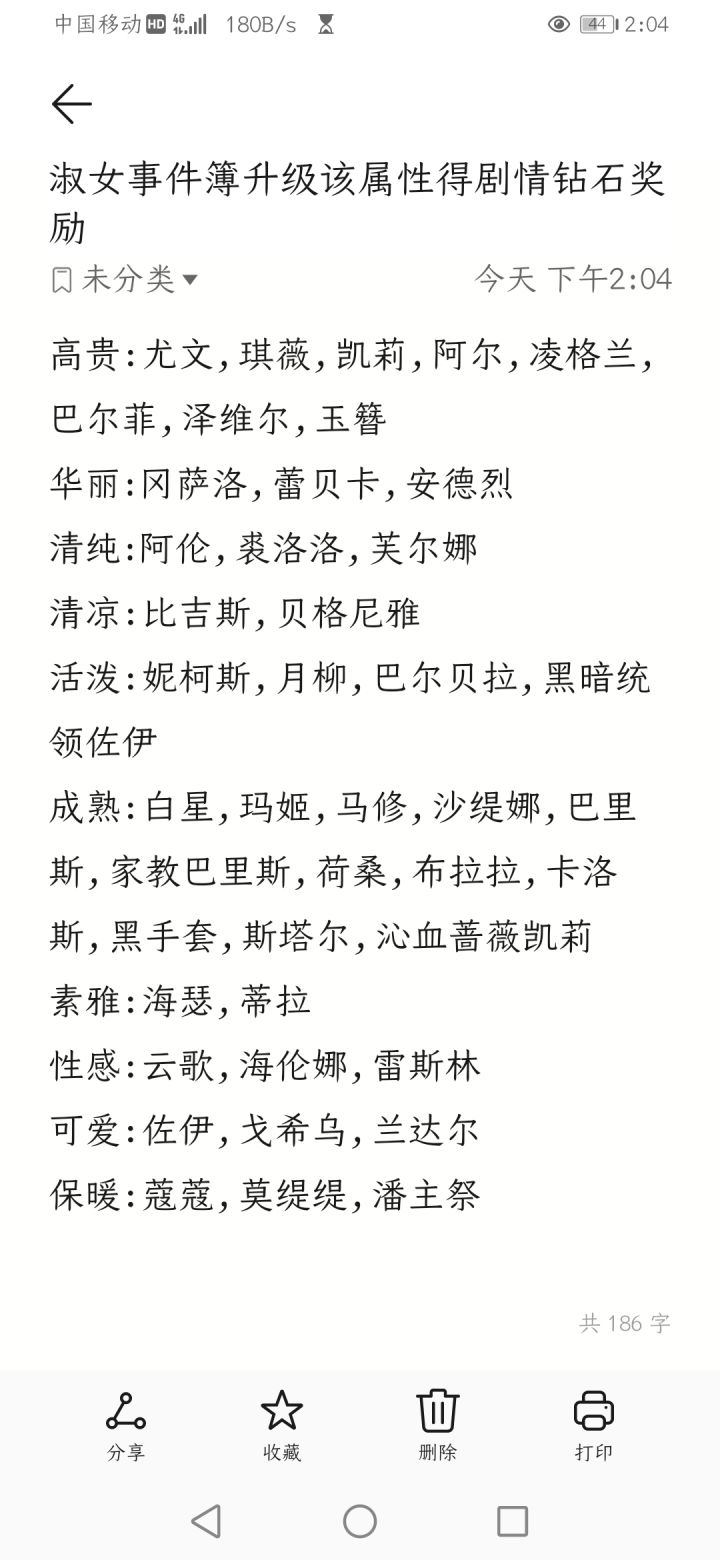 中国移动 HD 4G 180B/s 44 2:04

淑女事件簿升级该属性得剧情钻石奖励

未分类 今天 下午2:04

高贵:尤文,琪薇,凯莉,阿尔,凌格兰,巴尔菲,泽维尔,玉簪
华丽:冈萨洛,蕾贝卡,安德烈
清纯:阿伦,裘洛洛,芙尔娜
清凉:比吉斯,贝格尼雅
活泼:妮柯斯,月柳,巴尔贝拉,黑暗统领佐伊
成熟:白星,玛姬,马修,沙缇娜,巴里斯,家教巴里斯,荷桑,布拉拉,卡洛斯,黑手套,斯塔尔,沁血蔷薇凯莉
素雅:海瑟,蒂拉
性感:云歌,海伦娜,雷斯林
可爱:佐伊,戈希乌,兰达尔
保暖:蔻蔻,莫缇缇,潘主祭

共 186 字

分享 收藏 删除 打印